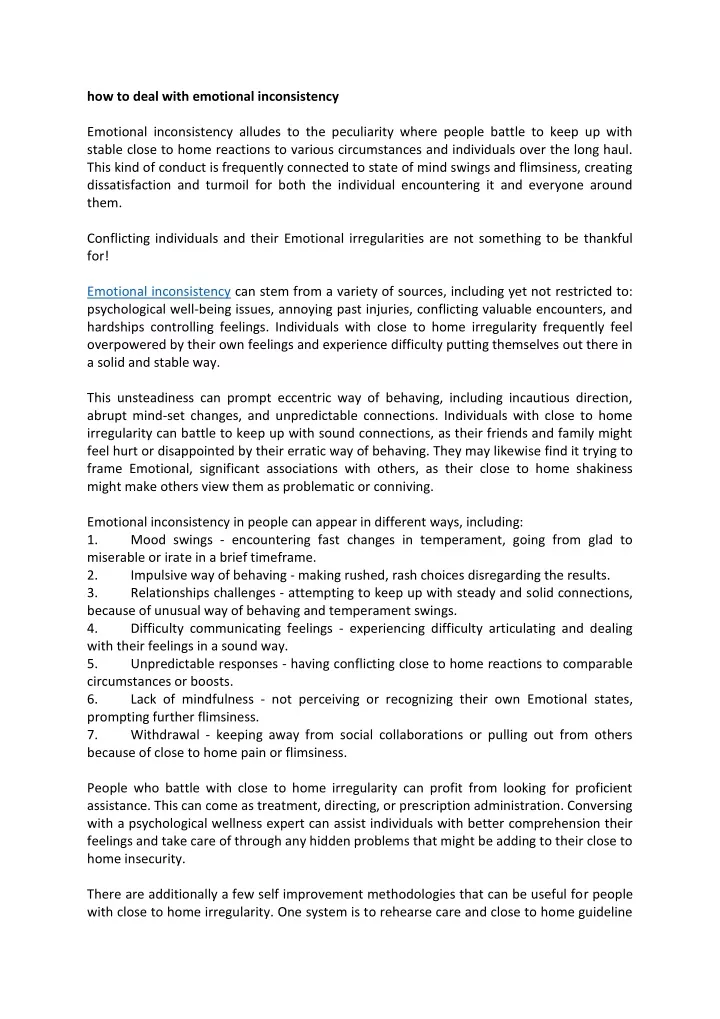 how to deal with emotional inconsistency

Emotional inconsistency alludes to the peculiarity where people battle to keep up with stable close to home reactions to various circumstances and individuals over the long haul. This kind of conduct is frequently connected to state of mind swings and flimsiness, creating dissatisfaction and turmoil for both the individual encountering it and everyone around them.

Conflicting individuals and their Emotional irregularities are not something to be thankful for!

Emotional inconsistency can stem from a variety of sources, including yet not restricted to: psychological well-being issues, annoying past injuries, conflicting valuable encounters, and hardships controlling feelings. Individuals with close to home irregularity frequently feel overpowered by their own feelings and experience difficulty putting themselves out there in a solid and stable way.

This unsteadiness can prompt eccentric way of behaving, including incautious direction, abrupt mind-set changes, and unpredictable connections. Individuals with close to home irregularity can battle to keep up with sound connections, as their friends and family might feel hurt or disappointed by their erratic way of behaving. They may likewise find it trying to frame Emotional, significant associations with others, as their close to home shakiness might make others view them as problematic or conniving.

Emotional inconsistency in people can appear in different ways, including:
1. Mood swings - encountering fast changes in temperament, going from glad to miserable or irate in a brief timeframe.
2. Impulsive way of behaving - making rushed, rash choices disregarding the results.
3. Relationships challenges - attempting to keep up with steady and solid connections, because of unusual way of behaving and temperament swings.
4. Difficulty communicating feelings - experiencing difficulty articulating and dealing with their feelings in a sound way.
5. Unpredictable responses - having conflicting close to home reactions to comparable circumstances or boosts.
6. Lack of mindfulness - not perceiving or recognizing their own Emotional states, prompting further flimsiness.
7. Withdrawal - keeping away from social collaborations or pulling out from others because of close to home pain or flimsiness.

People who battle with close to home irregularity can profit from looking for proficient assistance. This can come as treatment, directing, or prescription administration. Conversing with a psychological wellness expert can assist individuals with better comprehension their feelings and take care of through any hidden problems that might be adding to their close to home insecurity.

There are additionally a few self improvement methodologies that can be useful for people with close to home irregularity. One system is to rehearse care and close to home guideline